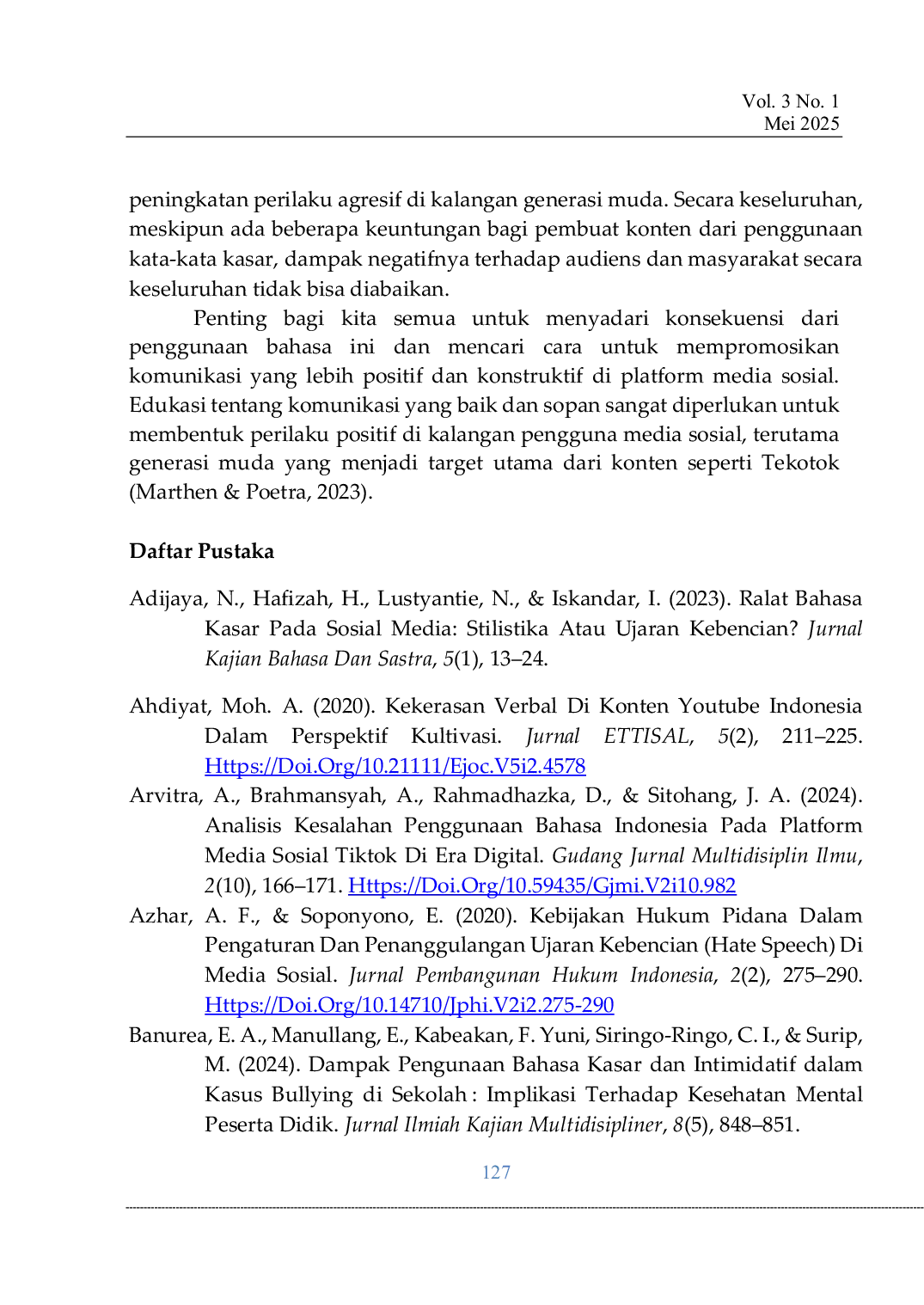 Vol. 3 No. 1
Mei 2025

peningkatan perilaku agresif di kalangan generasi muda. Secara keseluruhan, meskipun ada beberapa keuntungan bagi pembuat konten dari penggunaan kata-kata kasar, dampak negatifnya terhadap audiens dan masyarakat secara keseluruhan tidak bisa diabaikan.

Penting bagi kita semua untuk menyadari konsekuensi dari penggunaan bahasa ini dan mencari cara untuk mempromosikan komunikasi yang lebih positif dan konstruktif di platform media sosial. Edukasi tentang komunikasi yang baik dan sopan sangat diperlukan untuk membentuk perilaku positif di kalangan pengguna media sosial, terutama generasi muda yang menjadi target utama dari konten seperti Tekotok (Marthen & Poetra, 2023).

Daftar Pustaka

Adijaya, N., Hafizah, H., Lustyantie, N., & Iskandar, I. (2023). Ralat Bahasa Kasar Pada Sosial Media: Stilistika Atau Ujaran Kebencian? Jurnal Kajian Bahasa Dan Sastra, 5(1), 13–24.

Ahdiyat, Moh. A. (2020). Kekerasan Verbal Di Konten Youtube Indonesia Dalam Perspektif Kultivasi. Jurnal ETTISAL, 5(2), 211–225. Https://Doi.Org/10.21111/Ejoc.V5i2.4578

Arvitra, A., Brahmansyah, A., Rahmadhazka, D., & Sitohang, J. A. (2024). Analisis Kesalahan Penggunaan Bahasa Indonesia Pada Platform Media Sosial Tiktok Di Era Digital. Gudang Jurnal Multidisiplin Ilmu, 2(10), 166–171. Https://Doi.Org/10.59435/Gjmi.V2i10.982

Azhar, A. F., & Soponyono, E. (2020). Kebijakan Hukum Pidana Dalam Pengaturan Dan Penanggulangan Ujaran Kebencian (Hate Speech) Di Media Sosial. Jurnal Pembangunan Hukum Indonesia, 2(2), 275–290. Https://Doi.Org/10.14710/Jphi.V2i2.275-290

Banurea, E. A., Manullang, E., Kabeakan, F. Yuni, Siringo-Ringo, C. I., & Surip, M. (2024). Dampak Pengunaan Bahasa Kasar dan Intimidatif dalam Kasus Bullying di Sekolah : Implikasi Terhadap Kesehatan Mental Peserta Didik. Jurnal Ilmiah Kajian Multidisipliner, 8(5), 848–851.

127